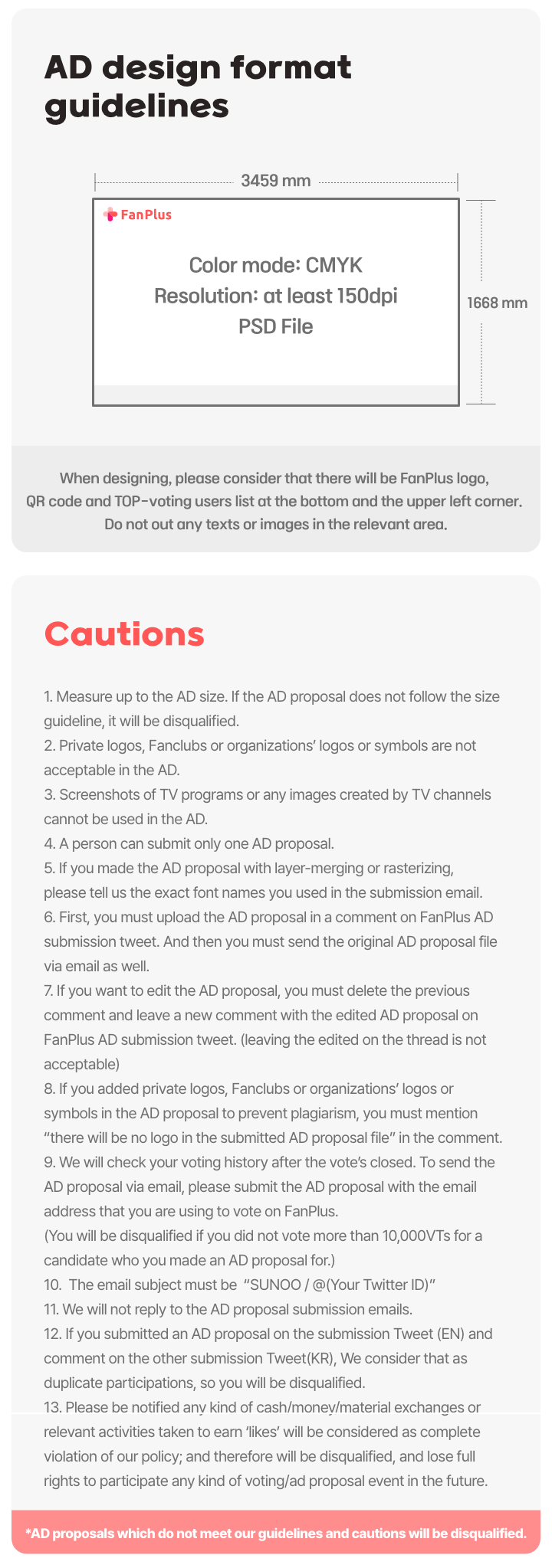 AD design format guidelines

3459 mm

FanPlus

Color mode: CMYK
Resolution: at least 150dpi
PSD File

1668 mm

When designing, please consider that there will be FanPlus logo, QR code and TOP-voting users list at the bottom and the upper left corner. Do not out any texts or images in the relevant area.

Cautions

1. Measure up to the AD size. If the AD proposal does not follow the size guideline, it will be disqualified.
2. Private logos, Fanclubs or organizations' logos or symbols are not acceptable in the AD.
3. Screenshots of TV programs or any images created by TV channels cannot be used in the AD.
4. A person can submit only one AD proposal.
5. If you made the AD proposal with layer-merging or rasterizing, please tell us the exact font names you used in the submission email.
6. First, you must upload the AD proposal in a comment on FanPlus AD submission tweet. And then you must send the original AD proposal file via email as well.
7. If you want to edit the AD proposal, you must delete the previous comment and leave a new comment with the edited AD proposal on FanPlus AD submission tweet. (leaving the edited on the thread is not acceptable)
8. If you added private logos, Fanclubs or organizations' logos or symbols in the AD proposal to prevent plagiarism, you must mention "there will be no logo in the submitted AD proposal file" in the comment.
9. We will check your voting history after the vote's closed. To send the AD proposal via email, please submit the AD proposal with the email address that you are using to vote on FanPlus.
(You will be disqualified if you did not vote more than 10,000VTs for a candidate who you made an AD proposal for.)
10. The email subject must be "SUNOO / @(Your Twitter ID)"
11. We will not reply to the AD proposal submission emails.
12. If you submitted an AD proposal on the submission Tweet (EN) and comment on the other submission Tweet(KR), We consider that as duplicate participations, so you will be disqualified.
13. Please be notified any kind of cash/money/material exchanges or relevant activities taken to earn 'likes' will be considered as complete violation of our policy; and therefore will be disqualified, and lose full rights to participate any kind of voting/ad proposal event in the future.

*AD proposals which do not meet our guidelines and cautions will be disqualified.